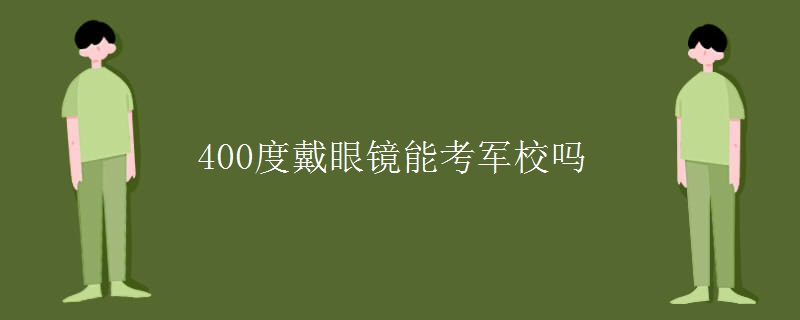 400度戴眼镜能考军校吗